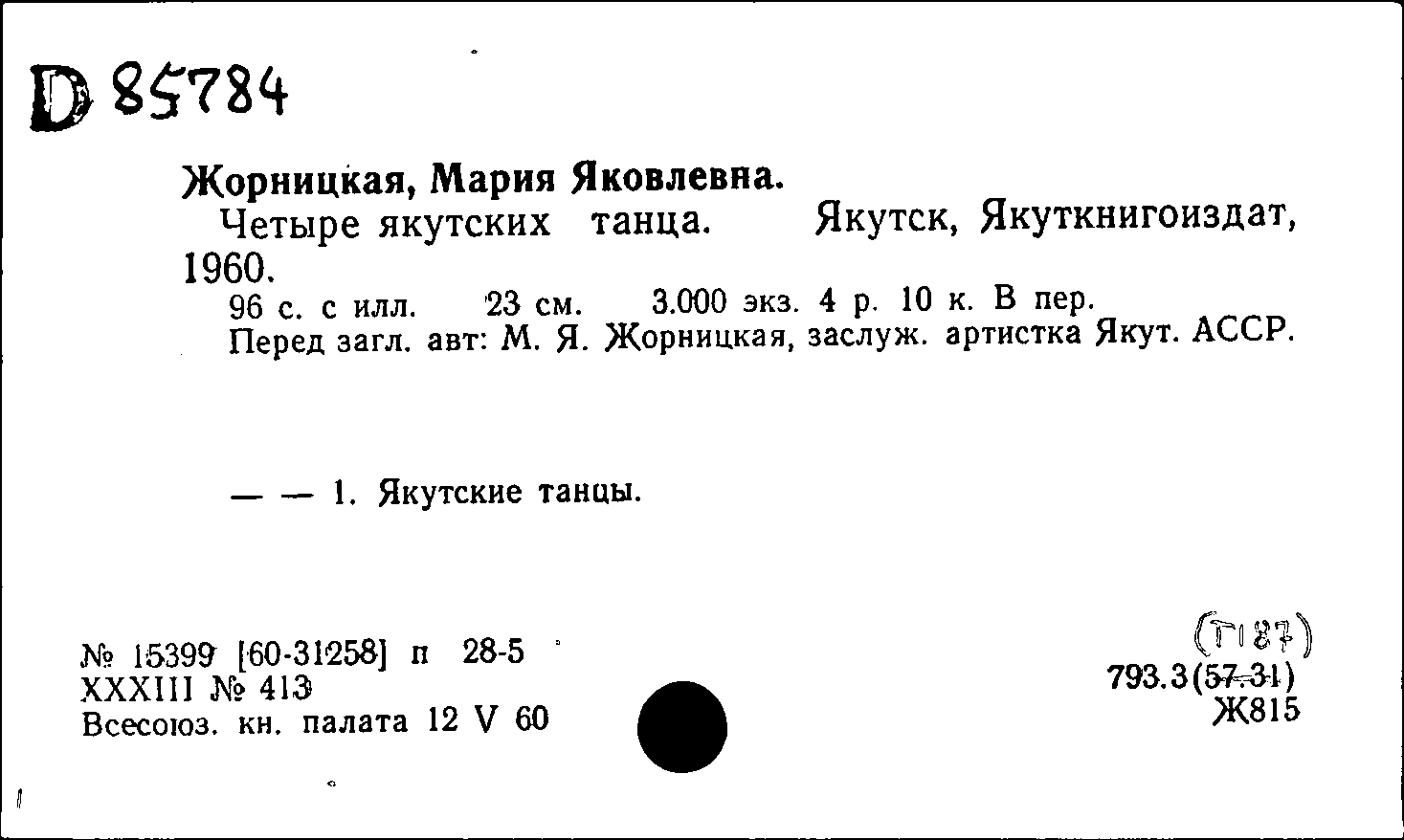 D 85784

Жорницкая, Мария Яковлевна.
Четыре якутских танца. Якутск, Якуткнигоиздат, 1960.
96 с. с илл. 23 см. 3.000 экз. 4 р. 10 к. В пер.
Перед загл. авт: М. Я. Жорницкая, заслуж. артистка Якут. АССР.

— — 1. Якутские танцы.

№ 15399 [60-31258] п 28-5
XXXIII № 413
Всесоюз. кн. палата 12 V 60

(Т187)
793.3(57.31)
Ж815